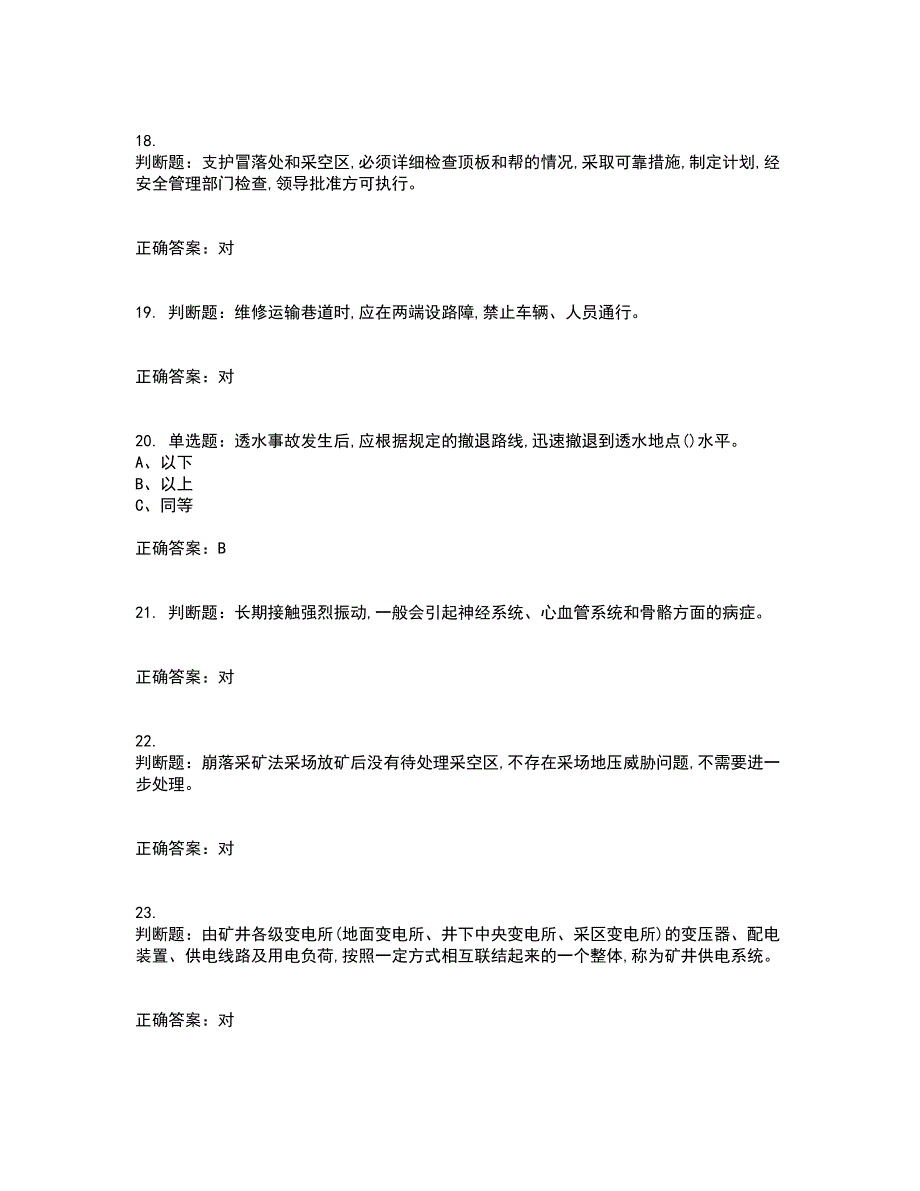 18.
判断题：支护冒落处和采空区,必须详细检查顶板和帮的情况,采取可靠措施,制定计划,经安全管理部门检查,领导批准方可执行。

正确答案：对

19. 判断题：维修运输巷道时,应在两端设路障,禁止车辆、人员通行。

正确答案：对

20. 单选题：透水事故发生后,应根据规定的撤退路线,迅速撤退到透水地点()水平。
A、以下
B、以上
C、同等

正确答案：B

21. 判断题：长期接触强烈振动,一般会引起神经系统、心血管系统和骨骼方面的病症。

正确答案：对

22.
判断题：崩落采矿法采场放矿后没有待处理采空区,不存在采场地压威胁问题,不需要进一步处理。

正确答案：对

23.
判断题：由矿井各级变电所(地面变电所、井下中央变电所、采区变电所)的变压器、配电装置、供电线路及用电负荷,按照一定方式相互联结起来的一个整体,称为矿井供电系统。

正确答案：对